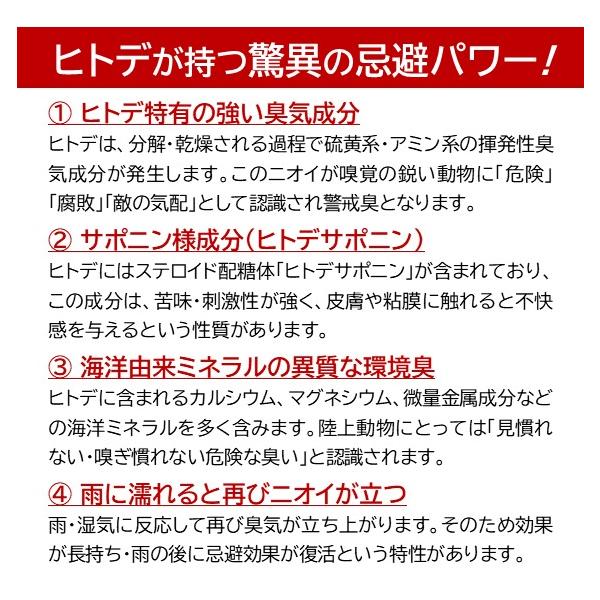 ヒトデが持つ驚異の忌避パワー！

① ヒトデ特有の強い臭気成分
ヒトデは、分解・乾燥される過程で硫黄系・アミン系の揮発性臭気成分が発生します。このニオイが嗅覚の鋭い動物に「危険」「腐敗」「敵の気配」として認識され警戒臭となります。

② サポニン様成分（ヒトデサポニン）
ヒトデにはステロイド配糖体「ヒトデサポニン」が含まれており、この成分は、苦味・刺激性が強く、皮膚や粘膜に触れると不快感を与えるという性質があります。

③ 海洋由来ミネラルの異質な環境臭
ヒトデに含まれるカルシウム、マグネシウム、微量金属成分などの海洋ミネラルを多く含みます。陸上動物にとっては「見慣れない・嗅ぎ慣れない危険な臭い」と認識されます。

④ 雨に濡れると再びニオイが立つ
雨・湿気に反応して再び臭気が立ち上がります。そのため効果が長持ち・雨の後に忌避効果が復活という特性があります。